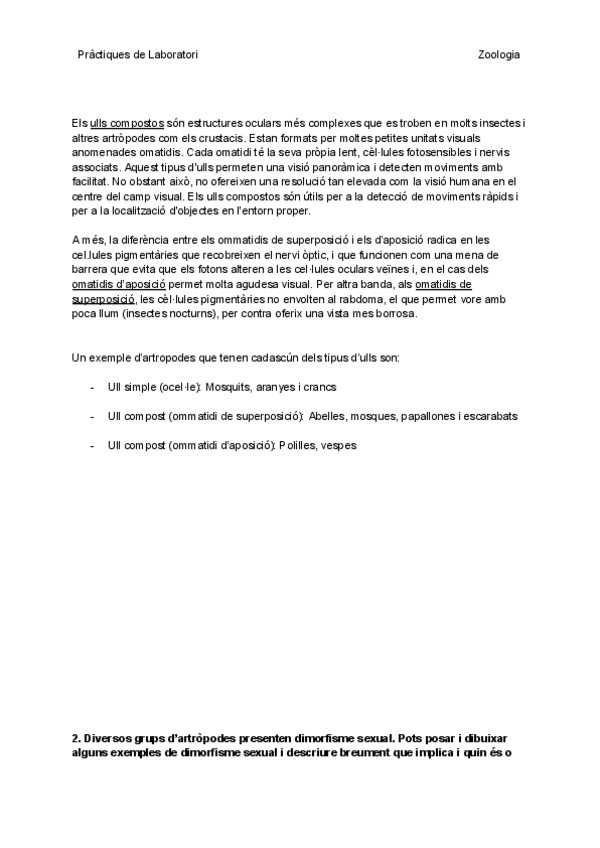 Pràctiques de Laboratori

Zoologia

Els ulls compostos són estructures oculars més complexes que es troben en molts insectes i altres artròpodes com els crustacis. Estan formats per moltes petites unitats visuals anomenades omatidis. Cada omatidi té la seva pròpia lent, cèl·lules fotosensibles i nervis associats. Aquest tipus d'ulls permeten una visió panoràmica i detecten moviments amb facilitat. No obstant això, no ofereixen una resolució tan elevada com la visió humana en el centre del camp visual. Els ulls compostos són útils per a la detecció de moviments ràpids i per a la localització d'objectes en l'entorn proper.

A més, la diferència entre els ommatidis de superposició i els d'aposició radica en les cel.lules pigmentàries que recobreixen el nervi òptic, i que funcionen com una mena de barrera que evita que els fotons alteren a les cel·lules oculars veïnes i, en el cas dels omatidis d'aposició permet molta agudesa visual. Per altra banda, als omatidis de superposició, les cèl·lules pigmentàries no envolten al rabdoma, el que permet vore amb poca llum (insectes nocturns), per contra oferix una vista mes borrosa.

Un exemple d'artropodes que tenen cadascún dels tipus d'ulls son:

- Ull simple (ocel·le): Mosquits, aranyes i crancs

- Ull compost (ommatidi de superposició): Abelles, mosques, papallones i escarabats

- Ull compost (ommatidi d'aposició): Polilles, vespes

2. Diversos grups d'artròpodes presenten dimorfisme sexual. Pots posar i dibuixar alguns exemples de dimorfisme sexual i descriure breument que implica i quin és o